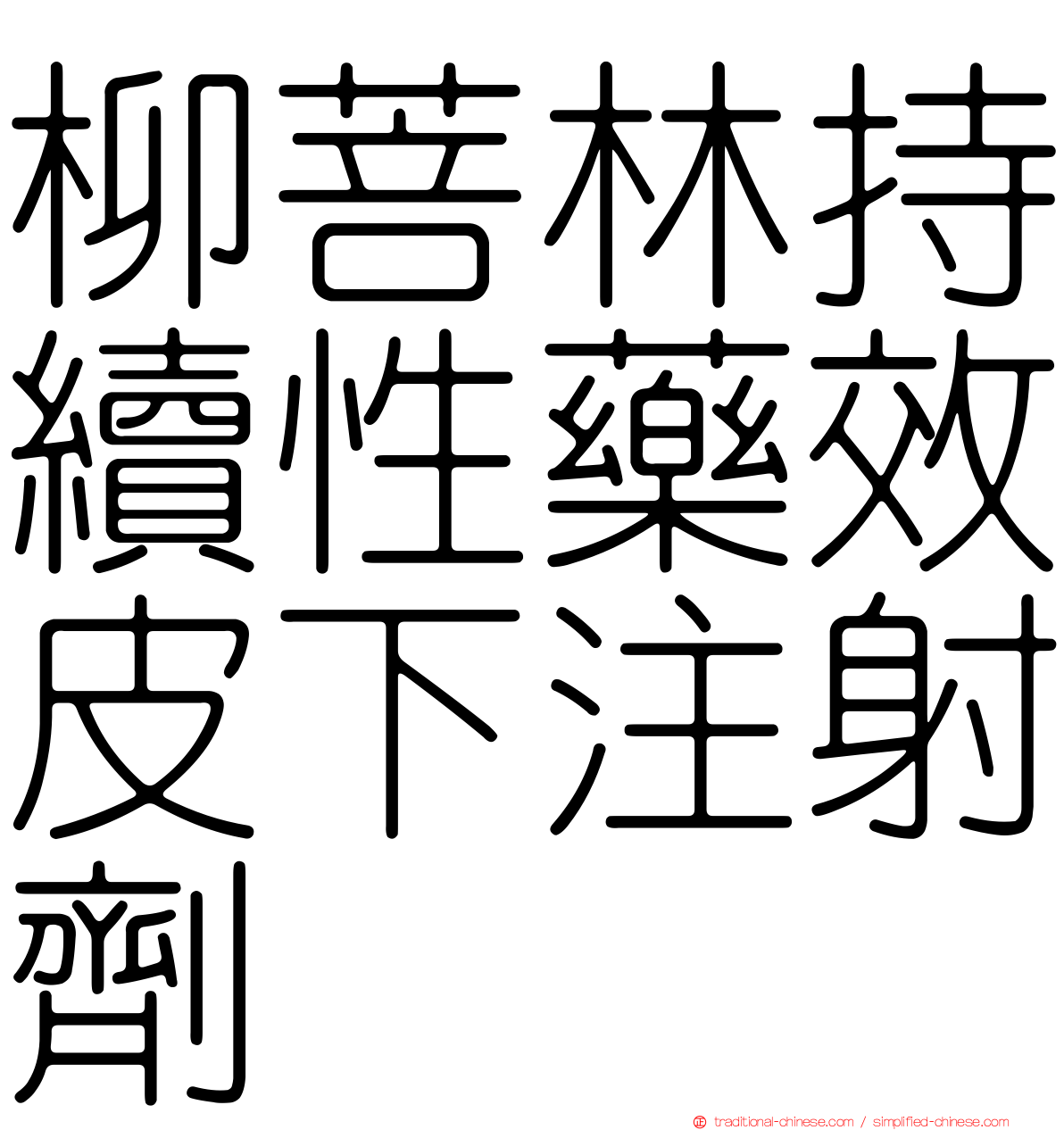 柳菩林持續性藥效皮下注射劑

traditional-chinese.com / simplified-chinese.com